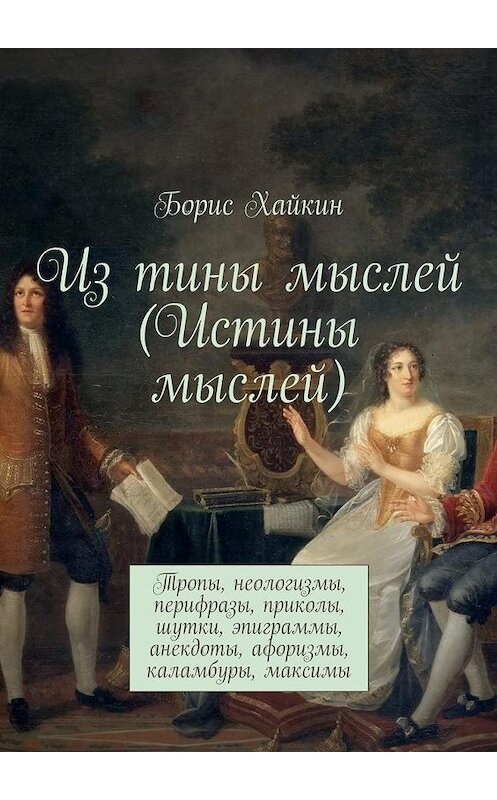 Борис Хайкин

Из тины мыслей (Истины мыслей)

Тропы, неологизмы, перифразы, приколы, шутки, эпиграммы, анекдоты, афоризмы, каламбуры, максимы